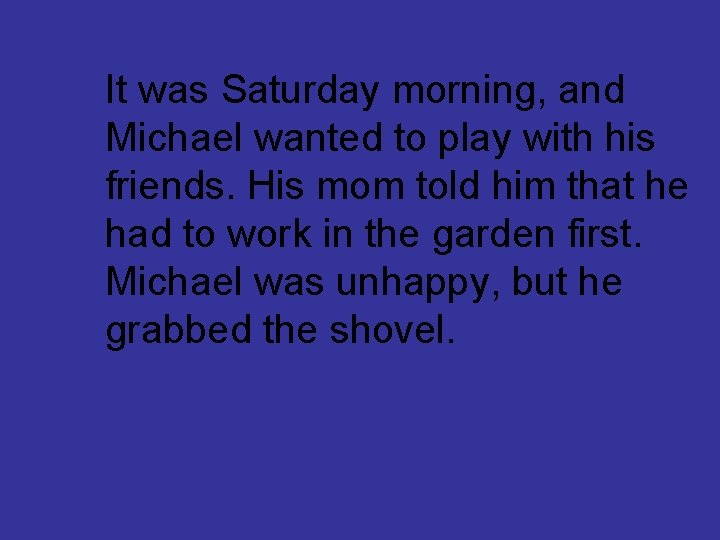 It was Saturday morning, and Michael wanted to play with his friends. His mom told him that he had to work in the garden first. Michael was unhappy, but he grabbed the shovel.